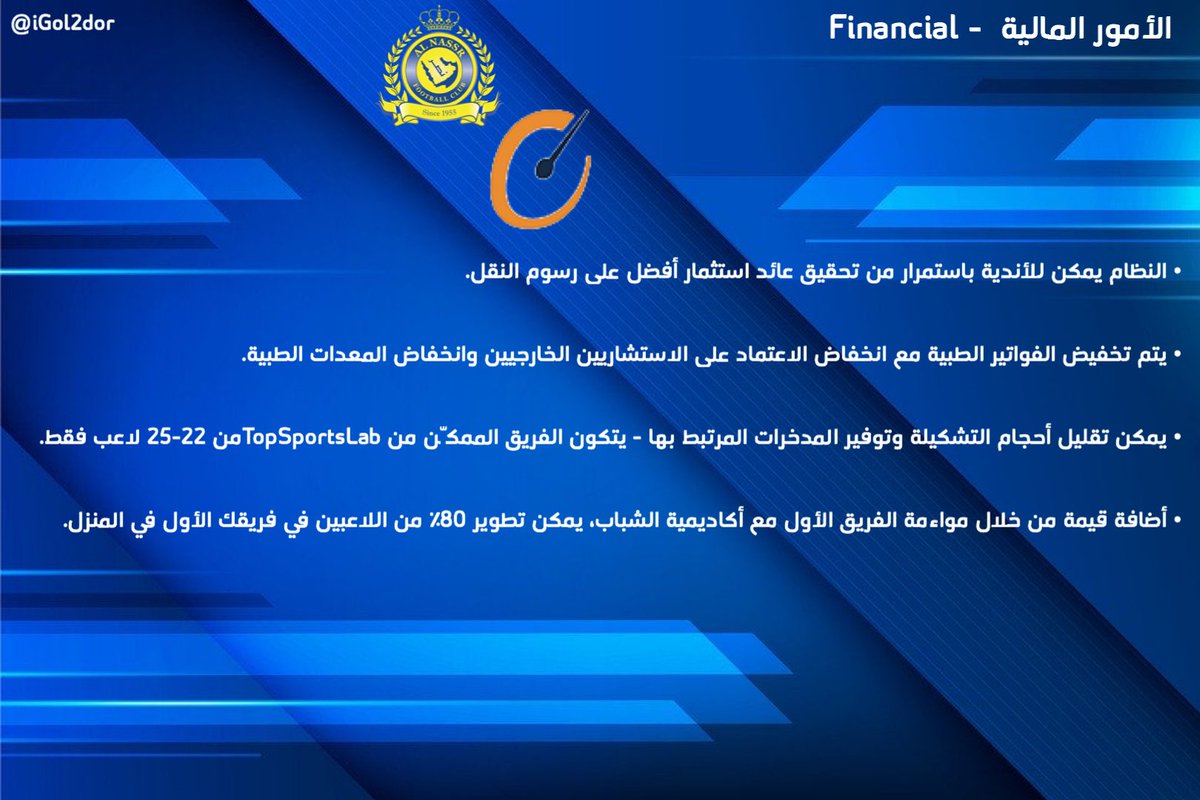 @iGol2dor

الأمور المالية - Financial

AL NASSR
FOOTBALL CLUB
Since 1955

• النظام يمكن للأندية باستمرار من تحقيق عائد استثمار أفضل على رسوم النقل.

• يتم تخفيض الفواتير الطبية مع انخفاض الاعتماد على الاستشاريين الخارجيين وانخفاض المعدات الطبية.

• يمكن تقليل أحجام التشكيلة وتوفير المدخرات المرتبط بها - يتكون الفريق الممكّن من TopSportsLabمن 22-25 لاعب فقط.

• أضافة قيمة من خلال مواءمة الفريق الأول مع أكاديمية الشباب، يمكن تطوير 80٪ من اللاعبين في فريقك الأول في المنزل.